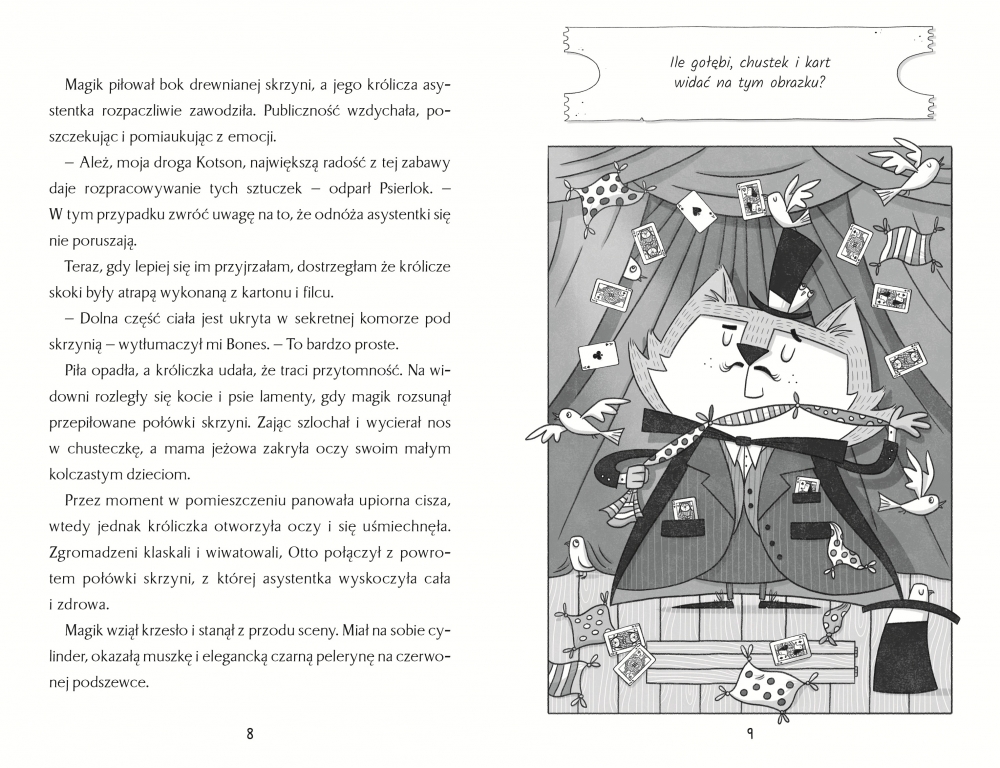 Magik piłował bok drewnianej skrzyni, a jego królicza asystentka rozpaczliwie zawodziła. Publiczność wzdychała, poszczekując i pomiaukując z emocji.

– Ależ, moja droga Kotson, największą radość z tej zabawy daje rozpracowywanie tych sztuczek – odparł Psierlok. – W tym przypadku zwróć uwagę na to, że odnóża asystentki się nie poruszają.

Teraz, gdy lepiej się im przyjrzałam, dostrzegłam że królicze skoki były atrapą wykonaną z kartonu i filcu.

– Dolna część ciała jest ukryta w sekretnej komorze pod skrzynią – wytłumaczył mi Bones. – To bardzo proste.

Piła opadła, a króliczka udała, że traci przytomność. Na widowni rozległy się kocie i psie lamenty, gdy magik rozsunął przepiłowane połówki skrzyni. Zając szlochał i wycierał nos w chusteczkę, a mama jeżowa zakryła oczy swoim małym kolczastym dzieciom.

Przez moment w pomieszczeniu panowała upiorna cisza, wtedy jednak króliczka otworzyła oczy i się uśmiechnęła. Zgromadzeni klaskali i wiwatowali, Otto połączył z powrotem połówki skrzyni, z której asystentka wyskoczyła cała i zdrowa.

Magik wziął krzesło i stanął z przodu sceny. Miał na sobie cylinder, okazałą muszkę i elegancką czarną pelerynę na czerwonej podszewce.

8

Ile gołębi, chustek i kart widać na tym obrazku?

9